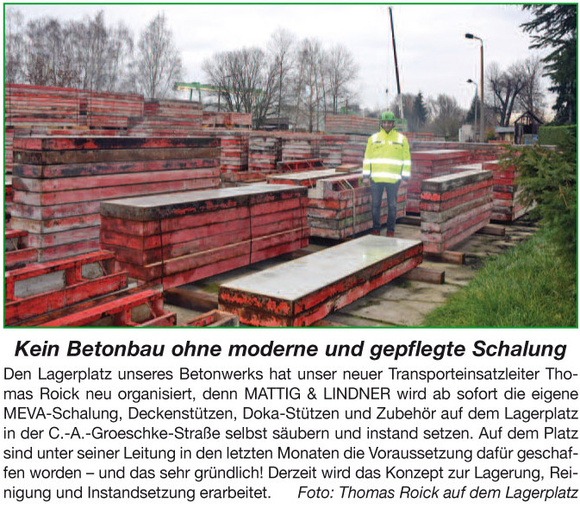 Kein Betonbau ohne moderne und gepflegte Schalung

Den Lagerplatz unseres Betonwerks hat unser neuer Transporteinsatzleiter Thomas Roick neu organisiert, denn MATTIG & LINDNER wird ab sofort die eigene MEVA-Schalung, Deckenstützen, Doka-Stützen und Zubehör auf dem Lagerplatz in der C.-A.-Groeschke-Straße selbst säubern und instand setzen. Auf dem Platz sind unter seiner Leitung in den letzten Monaten die Voraussetzung dafür geschaffen worden – und das sehr gründlich! Derzeit wird das Konzept zur Lagerung, Reinigung und Instandsetzung erarbeitet. Foto: Thomas Roick auf dem Lagerplatz